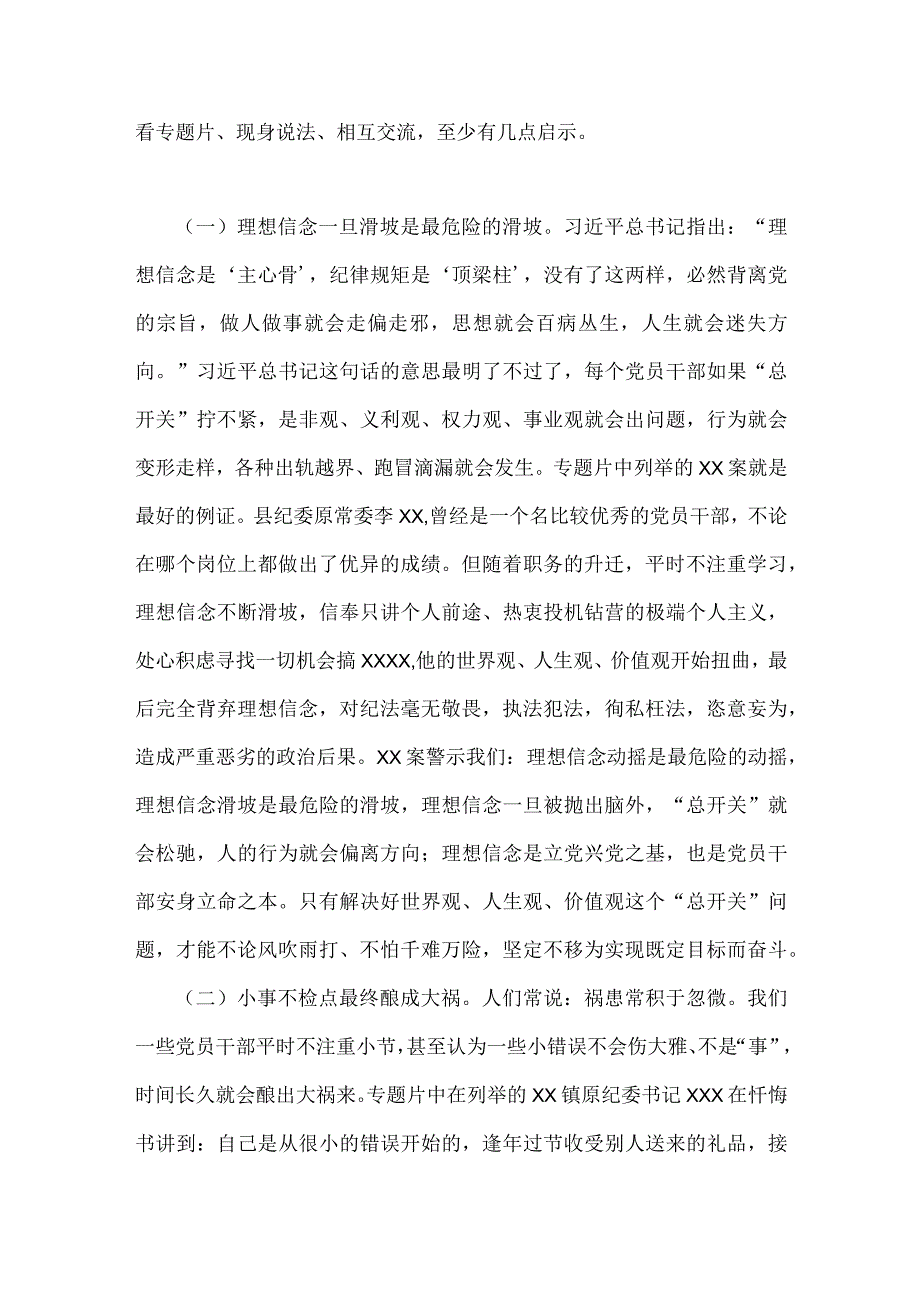 看专题片、现身说法、相互交流，至少有几点启示。

（一）理想信念一旦滑坡是最危险的滑坡。习近平总书记指出：“理想信念是‘主心骨’，纪律规矩是‘顶梁柱’，没有了这两样，必然背离党的宗旨，做人做事就会走偏走邪，思想就会百病丛生，人生就会迷失方向。”习近平总书记这句话的意思最明了不过了，每个党员干部如果“总开关”拧不紧，是非观、义利观、权力观、事业观就会出问题，行为就会变形走样，各种出轨越界、跑冒滴漏就会发生。专题片中列举的XX案就是最好的例证。县纪委原常委李XX,曾经是一个名比较优秀的党员干部，不论在哪个岗位上都做出了优异的成绩。但随着职务的升迁，平时不注重学习，理想信念不断滑坡，信奉只讲个人前途、热衷投机钻营的极端个人主义，处心积虑寻找一切机会搞XXXX,他的世界观、人生观、价值观开始扭曲，最后完全背弃理想信念，对纪法毫无敬畏，执法犯法，徇私枉法，恣意妄为，造成严重恶劣的政治后果。XX案警示我们：理想信念动摇是最危险的动摇，理想信念滑坡是最危险的滑坡，理想信念一旦被抛出脑外，“总开关”就会松驰，人的行为就会偏离方向；理想信念是立党兴党之基，也是党员干部安身立命之本。只有解决好世界观、人生观、价值观这个“总开关”问题，才能不论风吹雨打、不怕千难万险，坚定不移为实现既定目标而奋斗。

（二）小事不检点最终酿成大祸。人们常说：祸患常积于忽微。我们一些党员干部平时不注重小节，甚至认为一些小错误不会伤大雅、不是“事”，时间长久就会酿出大祸来。专题片中在列举的XX镇原纪委书记XXX在忏悔书讲到：自己是从很小的错误开始的，逢年过节收受别人送来的礼品，接